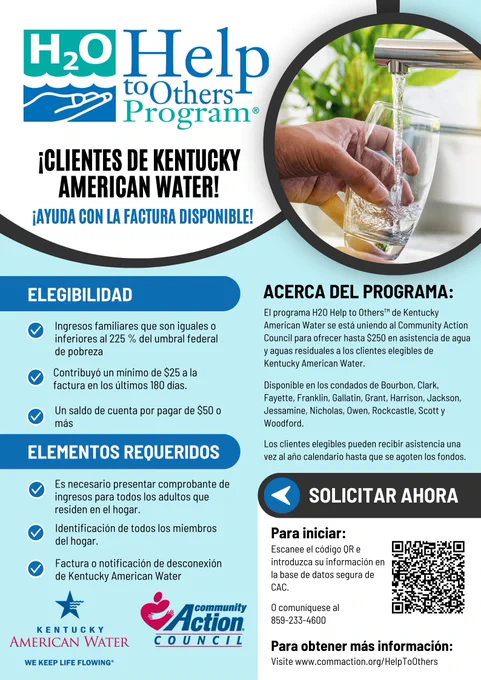 $H_2O$ Help to Others Program®

¡CLIENTES DE KENTUCKY AMERICAN WATER!

¡AYUDA CON LA FACTURA DISPONIBLE!

ELEGIBILIDAD

Ingresos familiares que son iguales o inferiores al 225 % del umbral federal de pobreza

Contribuyó un mínimo de $25 a la factura en los últimos 180 días.

Un saldo de cuenta por pagar de $50 o más

ELEMENTOS REQUERIDOS

Es necesario presentar comprobante de ingresos para todos los adultos que residen en el hogar.

Identificación de todos los miembros del hogar.

Factura o notificación de desconexión de Kentucky American Water

KENTUCKY AMERICAN WATER

WE KEEP LIFE FLOWING®

community Action COUNCIL

ACERCA DEL PROGRAMA:

El programa H2O Help to Others™ de Kentucky American Water se está uniendo al Community Action Council para ofrecer hasta $250 en asistencia de agua y aguas residuales a los clientes elegibles de Kentucky American Water.

Disponible en los condados de Bourbon, Clark, Fayette, Franklin, Gallatin, Grant, Harrison, Jackson, Jessamine, Nicholas, Owen, Rockcastle, Scott y Woodford.

Los clientes elegibles pueden recibir asistencia una vez al año calendario hasta que se agoten los fondos.

SOLICITAR AHORA

Para iniciar:

Escanee el código QR e introduzca su información en la base de datos segura de CAC.

O comuníquese al 859-233-4600

Para obtener más información:

Visite www.commaction.org/HelpToOthers